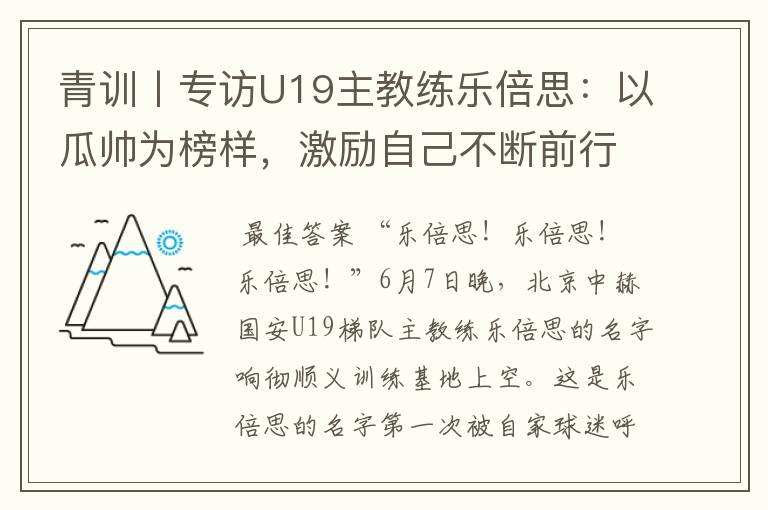 青训丨专访U19主教练乐倍思：以瓜帅为榜样，激励自己不断前行

最佳答案 “乐倍思！乐倍思！乐倍思！”6月7日晚，北京中赫国安U19梯队主教练乐倍思的名字响彻顺义训练基地上空。这是乐倍思的名字第一次被自家球迷呼